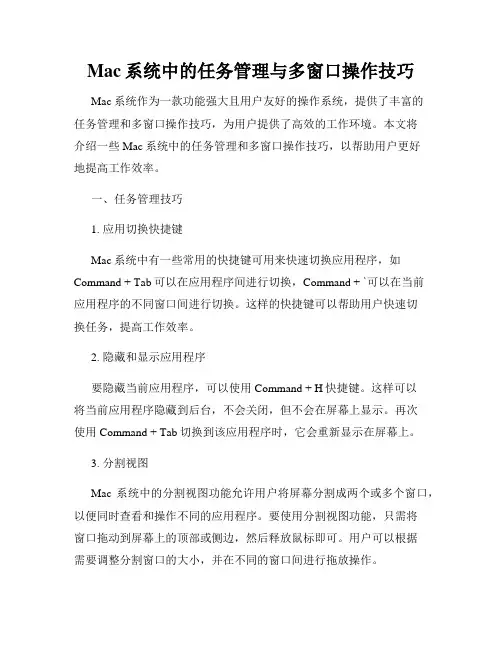 Mac 系统中的任务管理与多窗口操作技巧

Mac 系统作为一款功能强大且用户友好的操作系统，提供了丰富的任务管理和多窗口操作技巧，为用户提供了高效的工作环境。本文将介绍一些 Mac 系统中的任务管理和多窗口操作技巧，以帮助用户更好地提高工作效率。

一、任务管理技巧

1. 应用切换快捷键

Mac 系统中有一些常用的快捷键可用来快速切换应用程序，如 Command + Tab 可以在应用程序间进行切换，Command + ` 可以在当前应用程序的不同窗口间进行切换。这样的快捷键可以帮助用户快速切换任务，提高工作效率。

2. 隐藏和显示应用程序

要隐藏当前应用程序，可以使用 Command + H 快捷键。这样可以将当前应用程序隐藏到后台，不会关闭，但不会在屏幕上显示。再次使用 Command + Tab 切换到该应用程序时，它会重新显示在屏幕上。

3. 分割视图

Mac 系统中的分割视图功能允许用户将屏幕分割成两个或多个窗口，以便同时查看和操作不同的应用程序。要使用分割视图功能，只需将窗口拖动到屏幕上的顶部或侧边，然后释放鼠标即可。用户可以根据需要调整分割窗口的大小，并在不同的窗口间进行拖放操作。